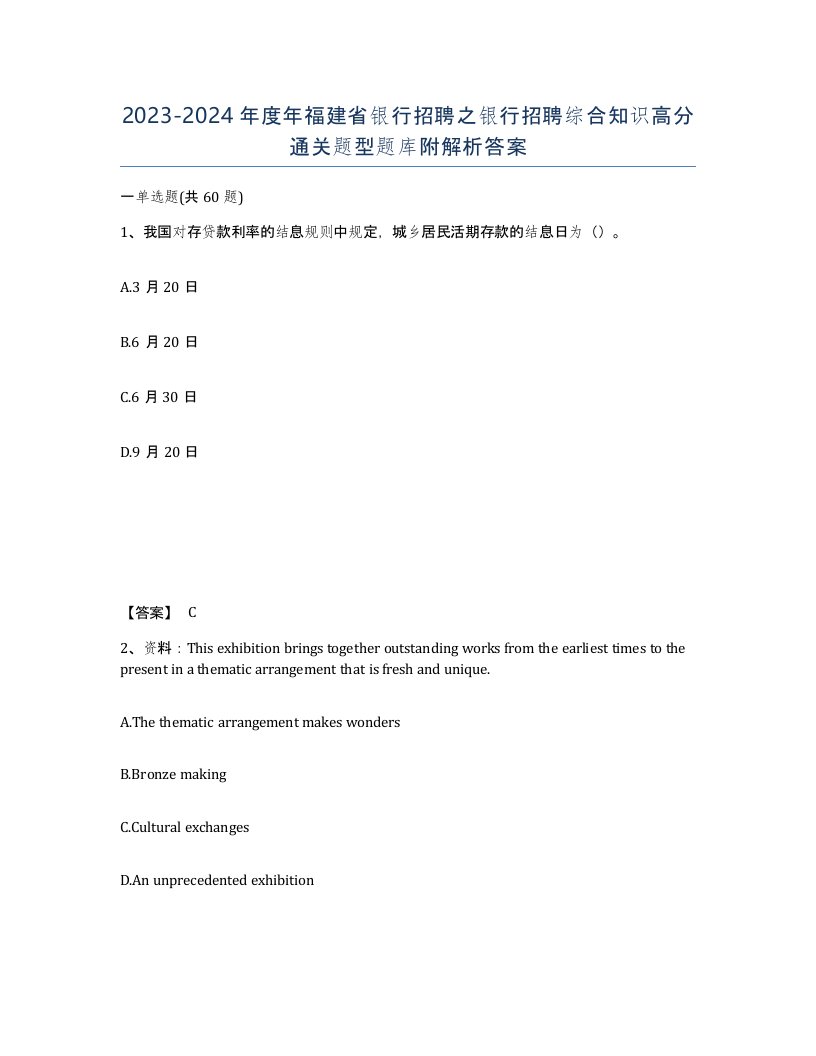 2023-2024年度年福建省银行招聘之银行招聘综合知识高分通关题型题库附解析答案

一单选题(共60题)

1、我国对存贷款利率的结息规则中规定，城乡居民活期存款的结息日为（）。

A.3月20日

B.6月20日

C.6月30日

D.9月20日

【答案】 C

2、资料：This exhibition brings together outstanding works from the earliest times to the present in a thematic arrangement that is fresh and unique.

A.The thematic arrangement makes wonders

B.Bronze making

C.Cultural exchanges

D.An unprecedented exhibition